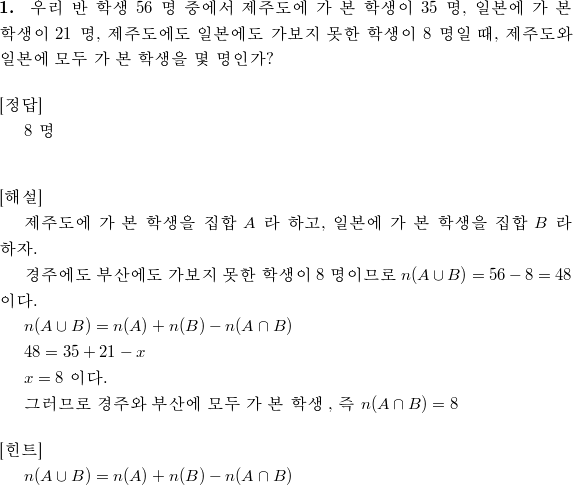 **1.** 우리 반 학생 56 명 중에서 제주도에 가 본 학생이 35 명, 일본에 가 본 학생이 21 명, 제주도에도 일본에도 가보지 못한 학생이 8 명일 때, 제주도와 일본에 모두 가 본 학생을 몇 명인가?

[정답]
8 명

[해설]
제주도에 가 본 학생을 집합 $A$ 라 하고, 일본에 가 본 학생을 집합 $B$ 라 하자.
경주에도 부산에도 가보지 못한 학생이 8 명이므로 $n(A \cup B) = 56 - 8 = 48$ 이다.
$n(A \cup B) = n(A) + n(B) - n(A \cap B)$
$48 = 35 + 21 - x$
$x = 8$ 이다.
그러므로 경주와 부산에 모두 가 본 학생 , 즉 $n(A \cap B) = 8$

[힌트]
$n(A \cup B) = n(A) + n(B) - n(A \cap B)$